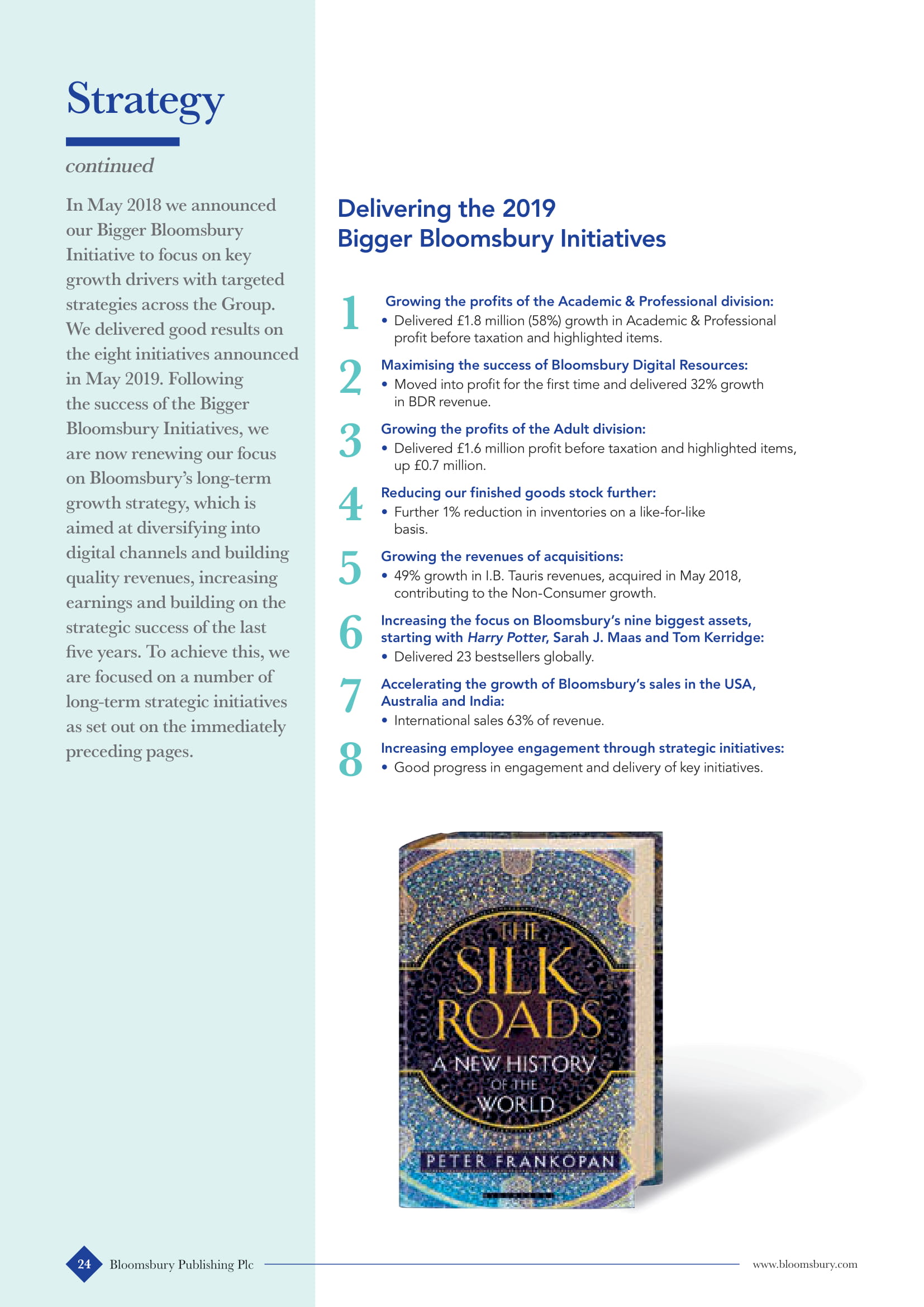 Strategy

continued

In May 2018 we announced our Bigger Bloomsbury Initiative to focus on key growth drivers with targeted strategies across the Group. We delivered good results on the eight initiatives announced in May 2019. Following the success of the Bigger Bloomsbury Initiatives, we are now renewing our focus on Bloomsbury's long-term growth strategy, which is aimed at diversifying into digital channels and building quality revenues, increasing earnings and building on the strategic success of the last five years. To achieve this, we are focused on a number of long-term strategic initiatives as set out on the immediately preceding pages.

Delivering the 2019 Bigger Bloomsbury Initiatives

1 Growing the profits of the Academic & Professional division:
• Delivered £1.8 million (58%) growth in Academic & Professional profit before taxation and highlighted items.

2 Maximising the success of Bloomsbury Digital Resources:
• Moved into profit for the first time and delivered 32% growth in BDR revenue.

3 Growing the profits of the Adult division:
• Delivered £1.6 million profit before taxation and highlighted items, up £0.7 million.

4 Reducing our finished goods stock further:
• Further 1% reduction in inventories on a like-for-like basis.

5 Growing the revenues of acquisitions:
• 49% growth in I.B. Tauris revenues, acquired in May 2018, contributing to the Non-Consumer growth.

6 Increasing the focus on Bloomsbury's nine biggest assets, starting with Harry Potter, Sarah J. Maas and Tom Kerridge:
• Delivered 23 bestsellers globally.

7 Accelerating the growth of Bloomsbury's sales in the USA, Australia and India:
• International sales 63% of revenue.

8 Increasing employee engagement through strategic initiatives:
• Good progress in engagement and delivery of key initiatives.

THE SILK ROADS A NEW HISTORY OF THE WORLD
PETER FRANKOPAN

24 Bloomsbury Publishing Plc www.bloomsbury.com